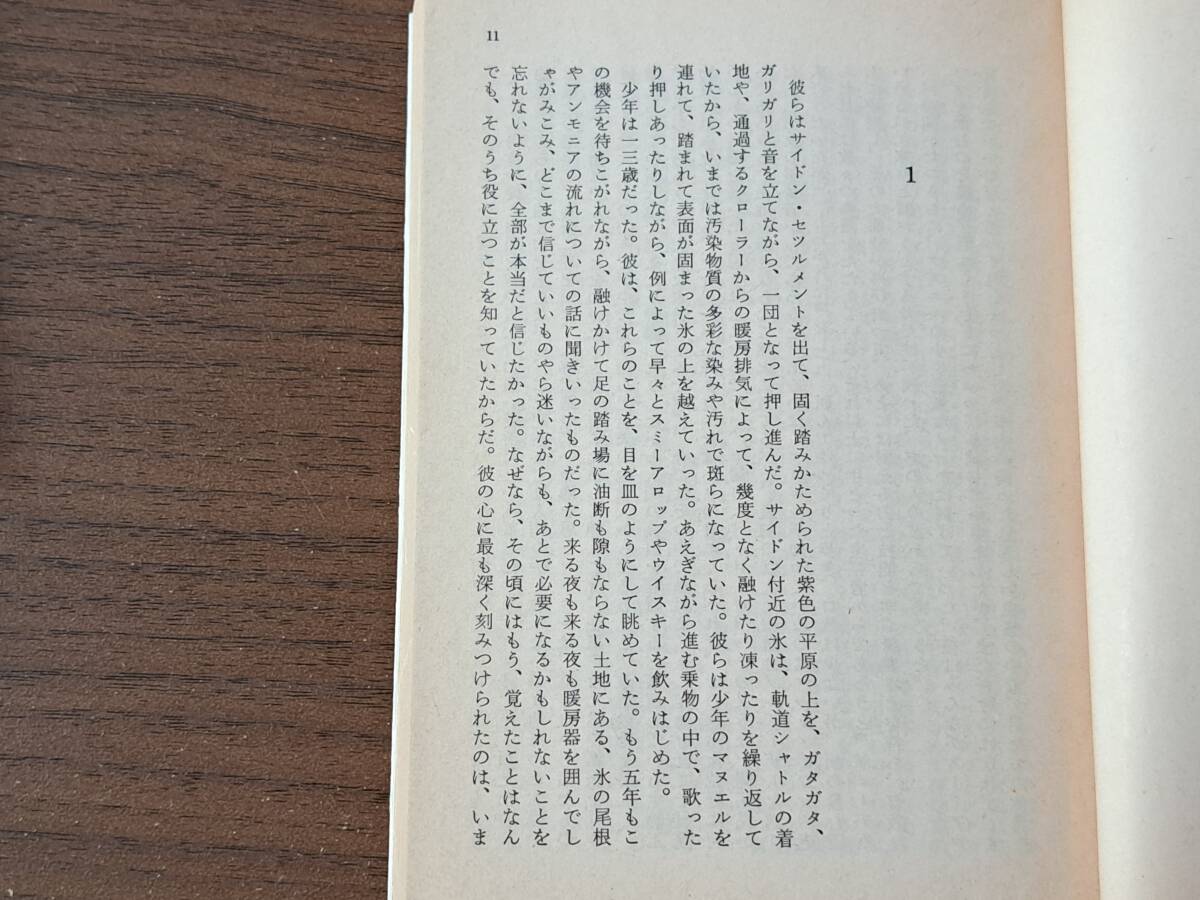 11

1

彼らはサイドン・セツルメントを出て、固く踏みかためられた紫色の平原の上を、ガタガタ、ガリガリと音を立てながら、一団となって押し進んだ。サイドン付近の氷は、軌道シャトルの着地や、通過するクローラーからの暖房排気によって、幾度となく融けたり凍ったりを繰り返していたから、いまでは汚染物質の多彩な染みや汚れで斑らになっていた。彼らは少年のマヌエルを連れて、踏まれて表面が固まった氷の上を越えていった。あえぎながら進む乗物の中で、歌ったり押しあったりしながら、例によって早々とスミーアロップやウイスキーを飲みはじめた。

少年は一三歳だった。彼は、これらのことを、目を皿のようにして眺めていた。もう五年もこの機会を待ちこがれながら、融けかけて足の踏み場に油断も隙もならない土地にある、氷の尾根やアンモニアの流れについての話に聞きいったものだった。来る夜も来る夜も暖房器を囲んでしゃがみこみ、どこまで信じていいものやら迷いながらも、あとで必要になるかもしれないことを忘れないように、全部が本当だと信じたかった。なぜなら、その頃にはもう、覚えたことはなんでも、そのうち役に立つことを知っていたからだ。彼の心に最も深く刻みつけられたのは、いま